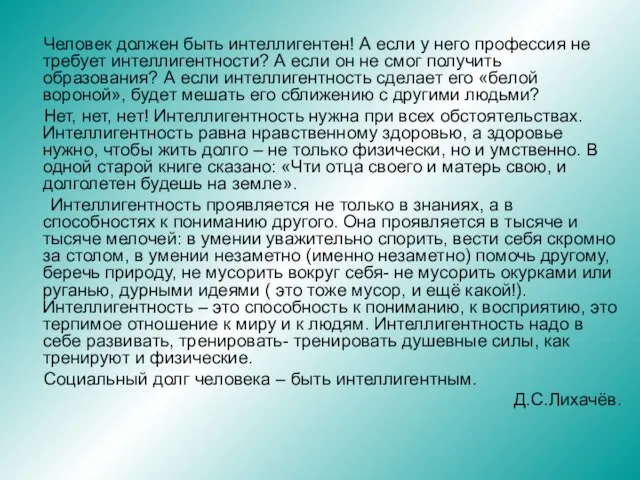 Человек должен быть интеллигентен! А если у него профессия не требует интеллигентности? А если он не смог получить образования? А если интеллигентность сделает его «белой вороной», будет мешать его сближению с другими людьми?

Нет, нет, нет! Интеллигентность нужна при всех обстоятельствах. Интеллигентность равна нравственному здоровью, а здоровье нужно, чтобы жить долго – не только физически, но и умственно. В одной старой книге сказано: «Чти отца своего и матерь свою, и долголетен будешь на земле».

Интеллигентность проявляется не только в знаниях, а в способностях к пониманию другого. Она проявляется в тысяче и тысяче мелочей: в умении уважительно спорить, вести себя скромно за столом, в умении незаметно (именно незаметно) помочь другому, беречь природу, не мусорить вокруг себя- не мусорить окурками или руганью, дурными идеями ( это тоже мусор, и ещё какой!). Интеллигентность – это способность к пониманию, к восприятию, это терпимое отношение к миру и к людям. Интеллигентность надо в себе развивать, тренировать- тренировать душевные силы, как тренируют и физические.

Социальный долг человека – быть интеллигентным.

Д.С.Лихачёв.